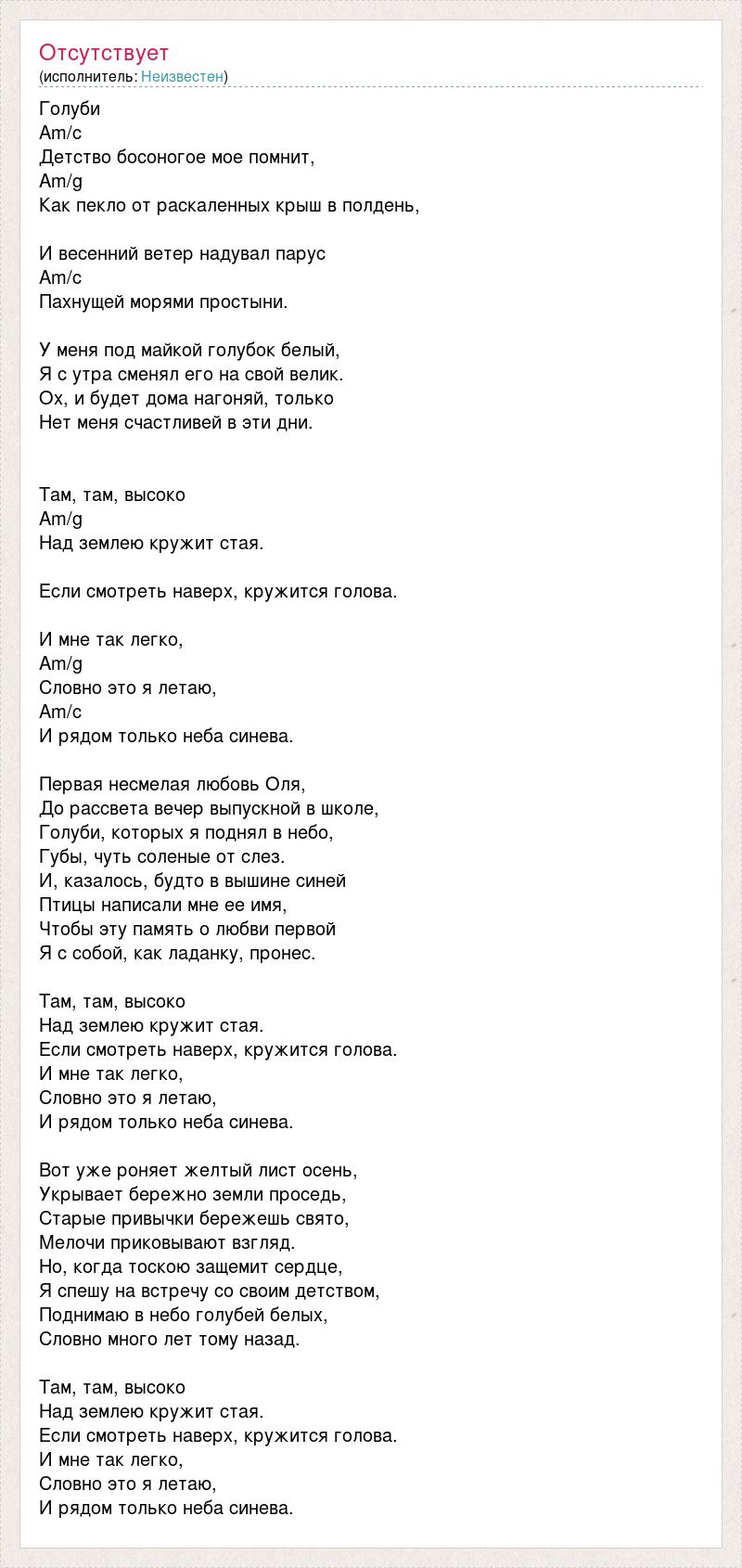 Отсутствует
(исполнитель: Неизвестен)

Голуби
Am/c
Детство босоногое мое помнит,
Am/g
Как пекло от раскаленных крыш в полдень,

И весенний ветер надувал парус
Am/c
Пахнущей морями простыни.

У меня под майкой голубок белый,
Я с утра сменял его на свой велик.
Ох, и будет дома нагоняй, только
Нет меня счастливей в эти дни.

Там, там, высоко
Am/g
Над землею кружит стая.

Если смотреть наверх, кружится голова.

И мне так легко,
Am/g
Словно это я летаю,
Am/c
И рядом только неба синева.

Первая несмелая любовь Оля,
До рассвета вечер выпускной в школе,
Голуби, которых я поднял в небо,
Губы, чуть соленые от слез.
И, казалось, будто в вышине синей
Птицы написали мне ее имя,
Чтобы эту память о любви первой
Я с собой, как ладанку, пронес.

Там, там, высоко
Над землею кружит стая.
Если смотреть наверх, кружится голова.
И мне так легко,
Словно это я летаю,
И рядом только неба синева.

Вот уже роняет желтый лист осень,
Укрывает бережно земли проседь,
Старые привычки бережешь свято,
Мелочи приковывают взгляд.
Но, когда тоскою защемит сердце,
Я спешу на встречу со своим детством,
Поднимаю в небо голубей белых,
Словно много лет тому назад.

Там, там, высоко
Над землею кружит стая.
Если смотреть наверх, кружится голова.
И мне так легко,
Словно это я летаю,
И рядом только неба синева.